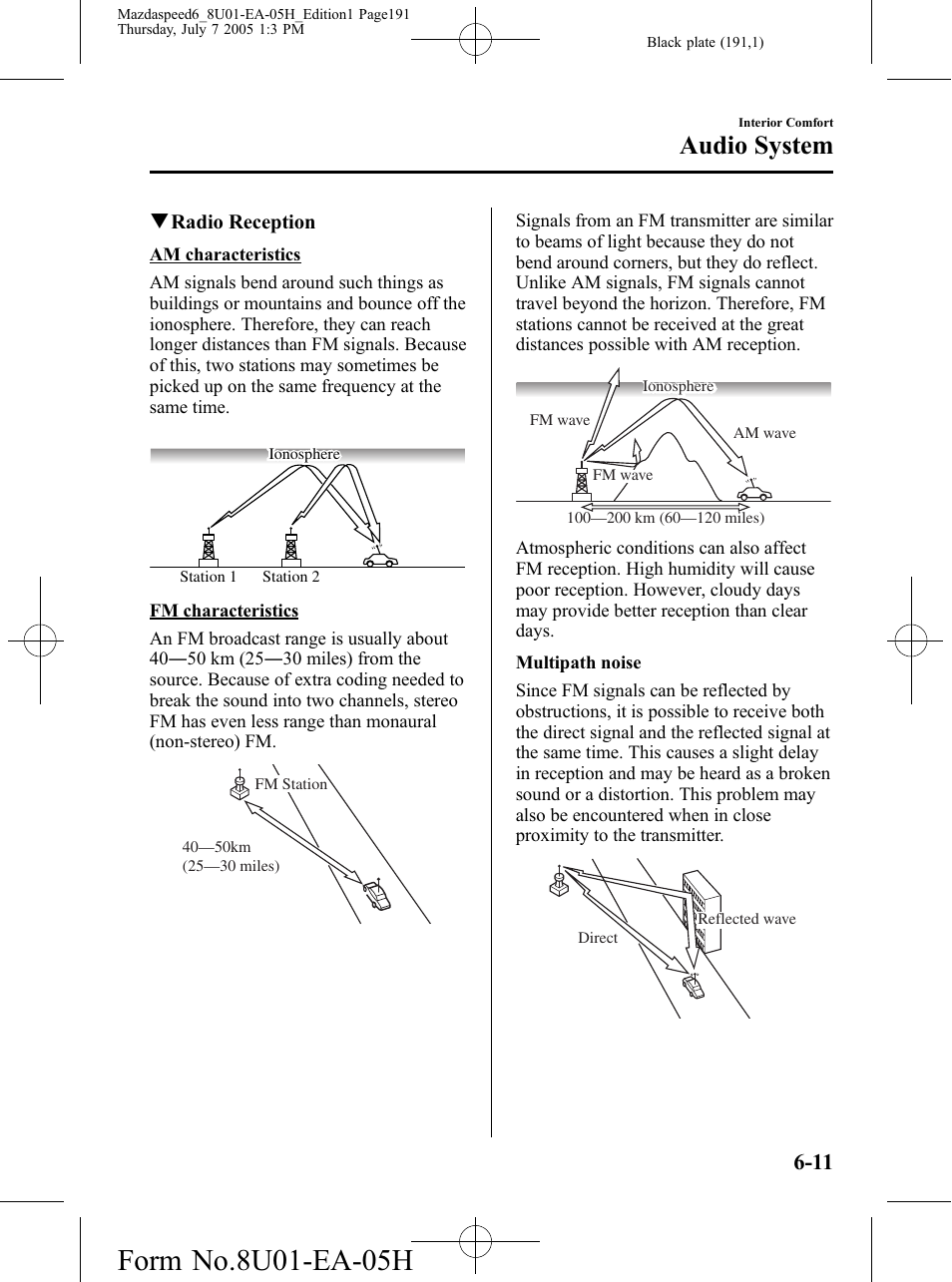 Mazdaspeed6_8U01-EA-05H_Edition1 Page191
Thursday, July 7 2005 1:3 PM

Black plate (191,1)

Interior Comfort

Audio System

▼Radio Reception

AM characteristics

AM signals bend around such things as buildings or mountains and bounce off the ionosphere. Therefore, they can reach longer distances than FM signals. Because of this, two stations may sometimes be picked up on the same frequency at the same time.

Ionosphere

Station 1 Station 2

FM characteristics

An FM broadcast range is usually about 40―50 km (25―30 miles) from the source. Because of extra coding needed to break the sound into two channels, stereo FM has even less range than monaural (non-stereo) FM.

FM Station

40—50km
(25—30 miles)

Signals from an FM transmitter are similar to beams of light because they do not bend around corners, but they do reflect. Unlike AM signals, FM signals cannot travel beyond the horizon. Therefore, FM stations cannot be received at the great distances possible with AM reception.

Ionosphere

FM wave

AM wave

FM wave

100—200 km (60—120 miles)

Atmospheric conditions can also affect FM reception. High humidity will cause poor reception. However, cloudy days may provide better reception than clear days.

Multipath noise

Since FM signals can be reflected by obstructions, it is possible to receive both the direct signal and the reflected signal at the same time. This causes a slight delay in reception and may be heard as a broken sound or a distortion. This problem may also be encountered when in close proximity to the transmitter.

Reflected wave

Direct

6-11

Form No.8U01-EA-05H